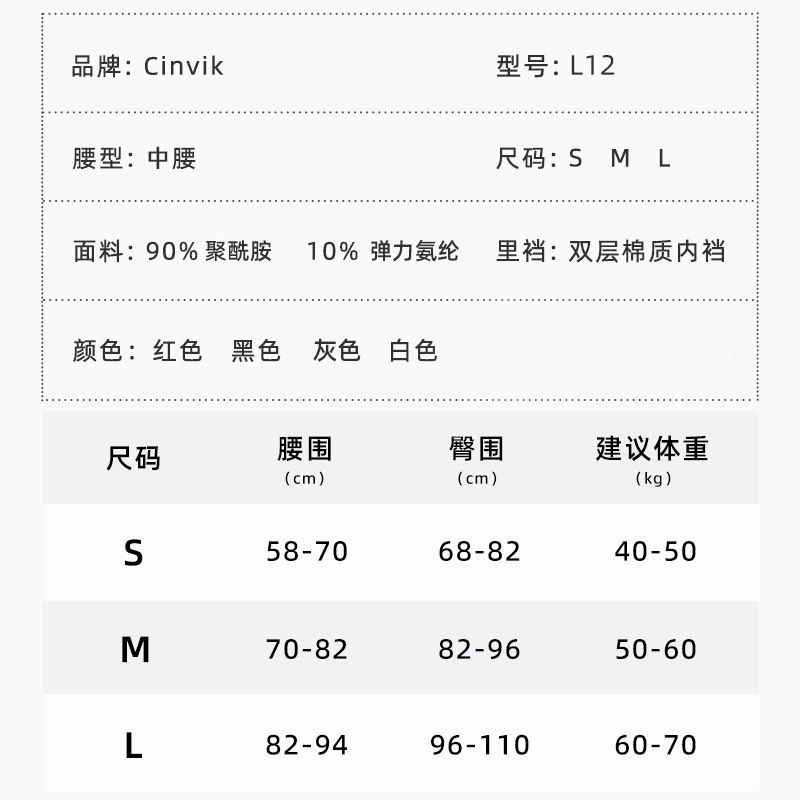 品牌: Cinvik 型号: L12

腰型: 中腰 尺码: S M L

面料: 90% 聚酰胺 10% 弹力氨纶 里裆: 双层棉质内裆

颜色: 红色 黑色 灰色 白色

| 尺码 | 腰围 (cm) | 臀围 (cm) | 建议体重 (kg) |
|---|---|---|---|
| S | 58-70 | 68-82 | 40-50 |
| M | 70-82 | 82-96 | 50-60 |
| L | 82-94 | 96-110 | 60-70 |